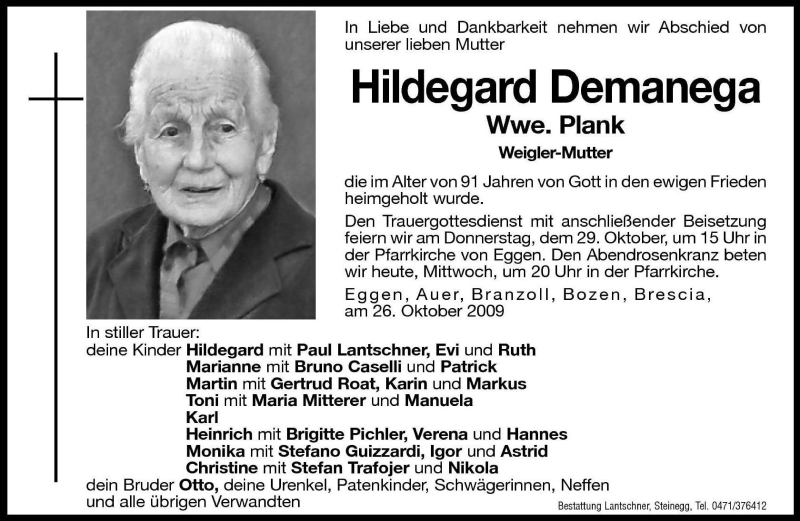 In Liebe und Dankbarkeit nehmen wir Abschied von unserer lieben Mutter

Hildegard Demanega

Wwe. Plank

Weigler-Mutter

die im Alter von 91 Jahren von Gott in den ewigen Frieden heimgeholt wurde.

Den Trauergottesdienst mit anschließender Beisetzung feiern wir am Donnerstag, dem 29. Oktober, um 15 Uhr in der Pfarrkirche von Eggen. Den Abendrosenkranz beten wir heute, Mittwoch, um 20 Uhr in der Pfarrkirche.

Eggen, Auer, Branzoll, Bozen, Brescia, am 26. Oktober 2009

In stiller Trauer:
deine Kinder Hildegard mit Paul Lantschner, Evi und Ruth
Marianne mit Bruno Caselli und Patrick
Martin mit Gertrud Roat, Karin und Markus
Toni mit Maria Mitterer und Manuela
Karl
Heinrich mit Brigitte Pichler, Verena und Hannes
Monika mit Stefano Guizzardi, Igor und Astrid
Christine mit Stefan Trafojer und Nikola
dein Bruder Otto, deine Urenkel, Patenkinder, Schwägerinnen, Neffen und alle übrigen Verwandten

Bestattung Lantschner, Steinegg, Tel. 0471/376412